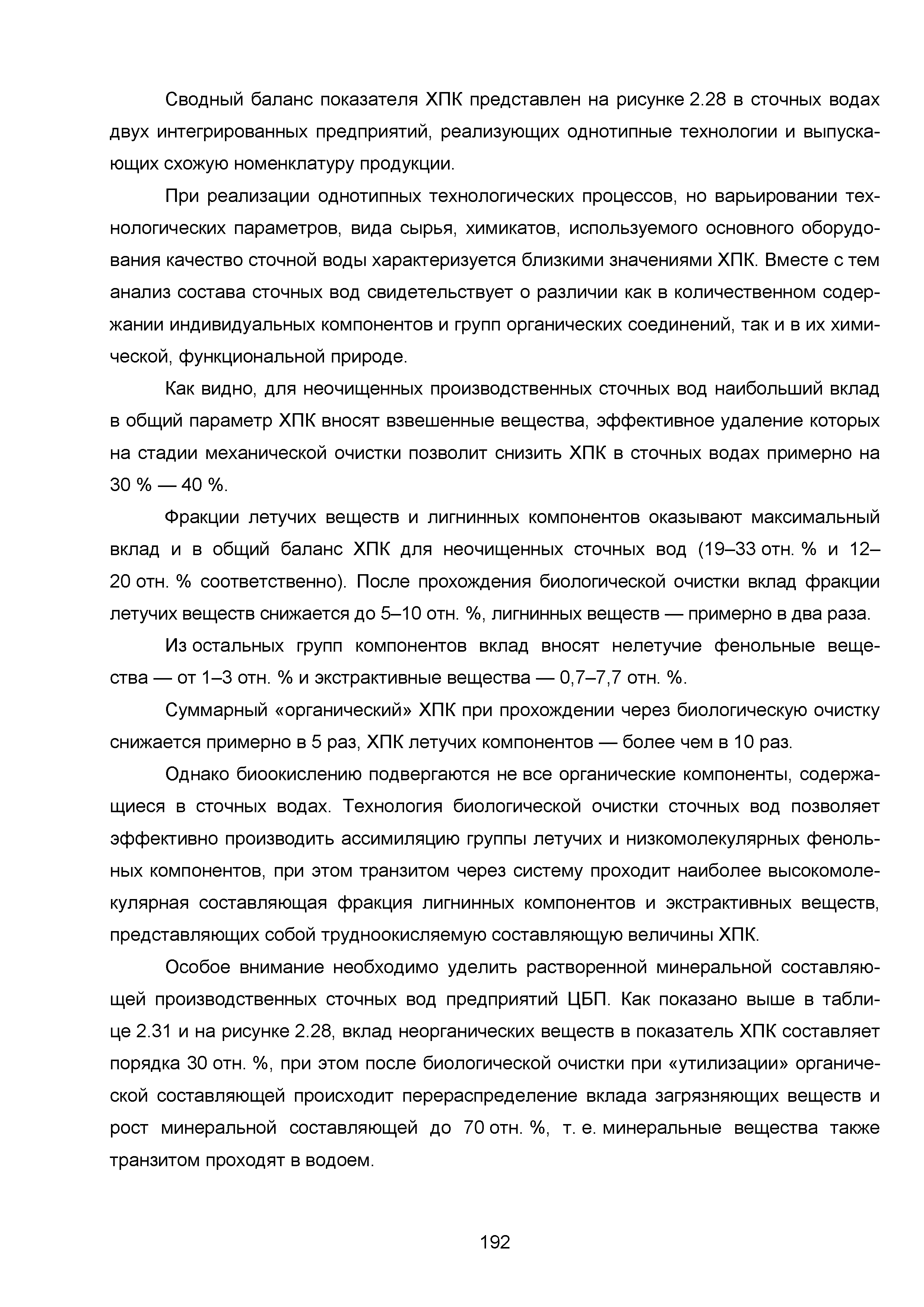 Сводный баланс показателя ХПК представлен на рисунке 2.28 в сточных водах двух интегрированных предприятий, реализующих однотипные технологии и выпускающих схожую номенклатуру продукции.

При реализации однотипных технологических процессов, но варьировании технологических параметров, вида сырья, химикатов, используемого основного оборудования качество сточной воды характеризуется близкими значениями ХПК. Вместе с тем анализ состава сточных вод свидетельствует о различии как в количественном содержании индивидуальных компонентов и групп органических соединений, так и в их химической, функциональной природе.

Как видно, для неочищенных производственных сточных вод наибольший вклад в общий параметр ХПК вносят взвешенные вещества, эффективное удаление которых на стадии механической очистки позволит снизить ХПК в сточных водах примерно на 30 % — 40 %.

Фракции летучих веществ и лигнинных компонентов оказывают максимальный вклад и в общий баланс ХПК для неочищенных сточных вод (19–33 отн. % и 12–20 отн. % соответственно). После прохождения биологической очистки вклад фракции летучих веществ снижается до 5–10 отн. %, лигнинных веществ — примерно в два раза.

Из остальных групп компонентов вклад вносят нелетучие фенольные вещества — от 1–3 отн. % и экстрактивные вещества — 0,7–7,7 отн. %.

Суммарный «органический» ХПК при прохождении через биологическую очистку снижается примерно в 5 раз, ХПК летучих компонентов — более чем в 10 раз.

Однако биоокислению подвергаются не все органические компоненты, содержащиеся в сточных водах. Технология биологической очистки сточных вод позволяет эффективно производить ассимиляцию группы летучих и низкомолекулярных фенольных компонентов, при этом транзитом через систему проходит наиболее высокомолекулярная составляющая фракция лигнинных компонентов и экстрактивных веществ, представляющих собой трудноокисляемую составляющую величины ХПК.

Особое внимание необходимо уделить растворенной минеральной составляющей производственных сточных вод предприятий ЦБП. Как показано выше в таблице 2.31 и на рисунке 2.28, вклад неорганических веществ в показатель ХПК составляет порядка 30 отн. %, при этом после биологической очистки при «утилизации» органической составляющей происходит перераспределение вклада загрязняющих веществ и рост минеральной составляющей до 70 отн. %, т. е. минеральные вещества также транзитом проходят в водоем.

192